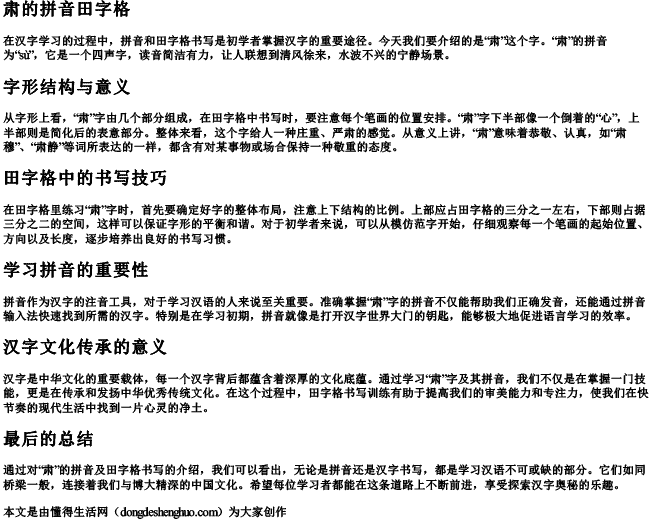 肃的拼音田字格

在汉字学习的过程中，拼音和田字格书写是初学者掌握汉字的重要途径。今天我们要介绍的是“肃”这个字。“肃”的拼音为“sù”，它是一个四声字，读音简洁有力，让人联想到清风徐来，水波不兴的宁静场景。

字形结构与意义

从字形上看，“肃”字由几个部分组成，在田字格中书写时，要注意每个笔画的位置安排。“肃”字下半部像一个倒着的“心”，上半部则是简化后的表意部分。整体来看，这个字给人一种庄重、严肃的感觉。从意义上讲，“肃”意味着恭敬、认真，如“肃穆”、“肃静”等词所表达的一样，都含有对某事物或场合保持一种敬重的态度。

田字格中的书写技巧

在田字格里练习“肃”字时，首先要确定好字的整体布局，注意上下结构的比例。上部应占田字格的三分之一左右，下部则占据三分之二的空间，这样可以保证字形的平衡和谐。对于初学者来说，可以从模仿范字开始，仔细观察每一个笔画的起始位置、方向以及长度，逐步培养出良好的书写习惯。

学习拼音的重要性

拼音作为汉字的注音工具，对于学习汉语的人来说至关重要。准确掌握“肃”字的拼音不仅能帮助我们正确发音，还能通过拼音输入法快速找到所需的汉字。特别是在学习初期，拼音就像是打开汉字世界大门的钥匙，能够极大地促进语言学习的效率。

汉字文化传承的意义

汉字是中华文化的重要载体，每一个汉字背后都蕴含着深厚的文化底蕴。通过学习“肃”字及其拼音，我们不仅是在掌握一门技能，更是在传承和发扬中华优秀传统文化。在这个过程中，田字格书写训练有助于提高我们的审美能力和专注力，使我们在快节奏的现代生活中找到一片心灵的净土。

最后的总结

通过对“肃”的拼音及田字格书写的介绍，我们可以看出，无论是拼音还是汉字书写，都是学习汉语不可或缺的部分。它们如同桥梁一般，连接着我们与博大精深的中国文化。希望每位学习者都能在这条道路上不断前进，享受探索汉字奥秘的乐趣。

本文是由懂得生活网（dongdeshenghuo.com）为大家创作